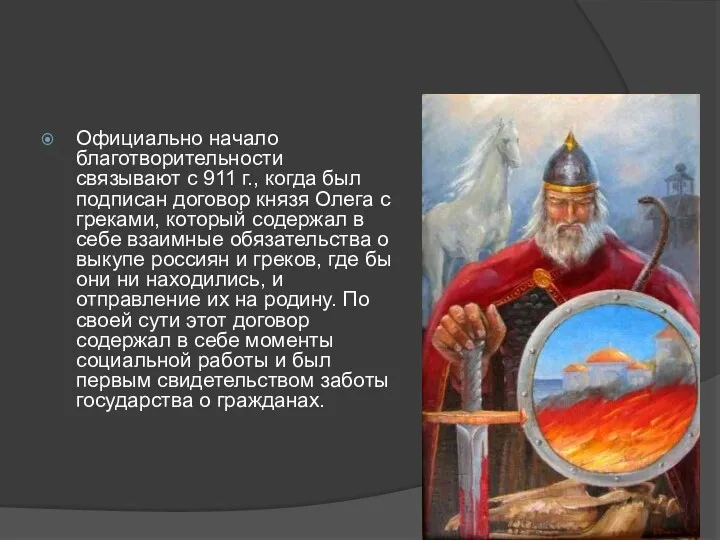 Официально начало благотворительности связывают с 911 г., когда был подписан договор князя Олега с греками, который содержал в себе взаимные обязательства о выкупе россиян и греков, где бы они ни находились, и отправление их на родину. По своей сути этот договор содержал в себе моменты социальной работы и был первым свидетельством заботы государства о гражданах.